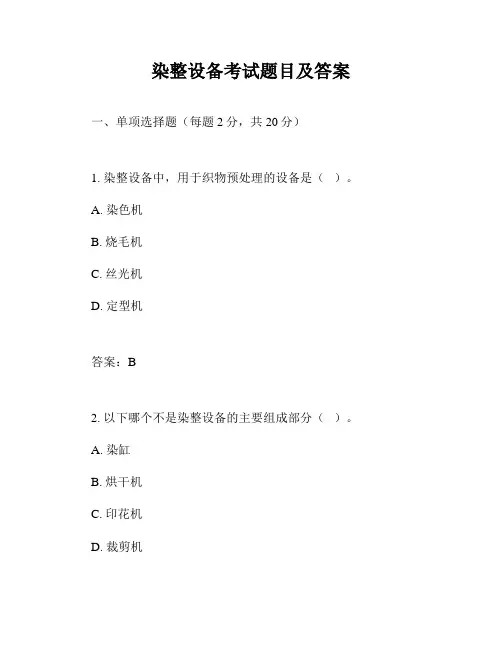 染整设备考试题目及答案

一、单项选择题（每题 2 分，共 20 分）

1. 染整设备中，用于织物预处理的设备是（ ）。

A. 染色机

B. 烧毛机

C. 丝光机

D. 定型机

答案：B

2. 以下哪个不是染整设备的主要组成部分（ ）。

A. 染缸

B. 烘干机

C. 印花机

D. 裁剪机